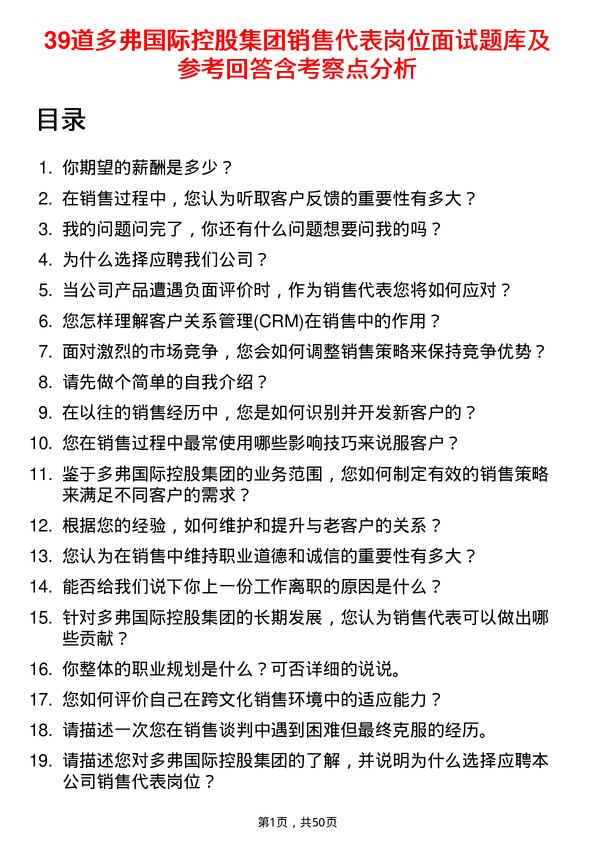 39道多弗国际控股集团销售代表岗位面试题库及参考回答含考察点分析

目录

1. 你期望的薪酬是多少？
2. 在销售过程中，您认为听取客户反馈的重要性有多大？
3. 我的问题问完了，你还有什么问题想要问我的吗？
4. 为什么选择应聘我们公司？
5. 当公司产品遭遇负面评价时，作为销售代表您将如何应对？
6. 您怎样理解客户关系管理(CRM)在销售中的作用？
7. 面对激烈的市场竞争，您会如何调整销售策略来保持竞争优势？
8. 请先做个简单的自我介绍？
9. 在以往的销售经历中，您是如何识别并开发新客户的？
10. 您在销售过程中最常使用哪些影响技巧来说服客户？
11. 鉴于多弗国际控股集团的业务范围，您如何制定有效的销售策略来满足不同客户的需求？
12. 根据您的经验，如何维护和提升与老客户的关系？
13. 您认为在销售中维持职业道德和诚信的重要性有多大？
14. 能否给我们说下你上一份工作离职的原因是什么？
15. 针对多弗国际控股集团的长期发展，您认为销售代表可以做出哪些贡献？
16. 你整体的职业规划是什么？可否详细的说说。
17. 您如何评价自己在跨文化销售环境中的适应能力？
18. 请描述一次您在销售谈判中遇到困难但最终克服的经历。
19. 请描述您对多弗国际控股集团的了解，并说明为什么选择应聘本公司销售代表岗位？

第1页，共50页